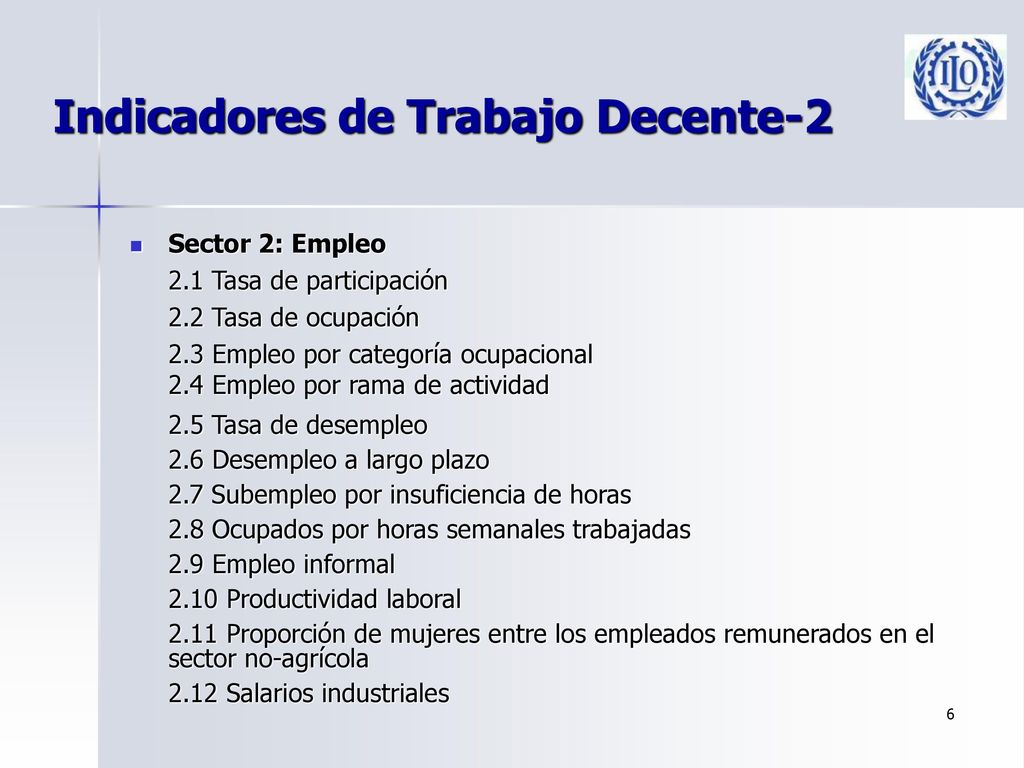 ILO

Indicadores de Trabajo Decente-2

Sector 2: Empleo
2.1 Tasa de participación
2.2 Tasa de ocupación
2.3 Empleo por categoría ocupacional
2.4 Empleo por rama de actividad
2.5 Tasa de desempleo
2.6 Desempleo a largo plazo
2.7 Subempleo por insuficiencia de horas
2.8 Ocupados por horas semanales trabajadas
2.9 Empleo informal
2.10 Productividad laboral
2.11 Proporción de mujeres entre los empleados remunerados en el sector no-agrícola
2.12 Salarios industriales

6